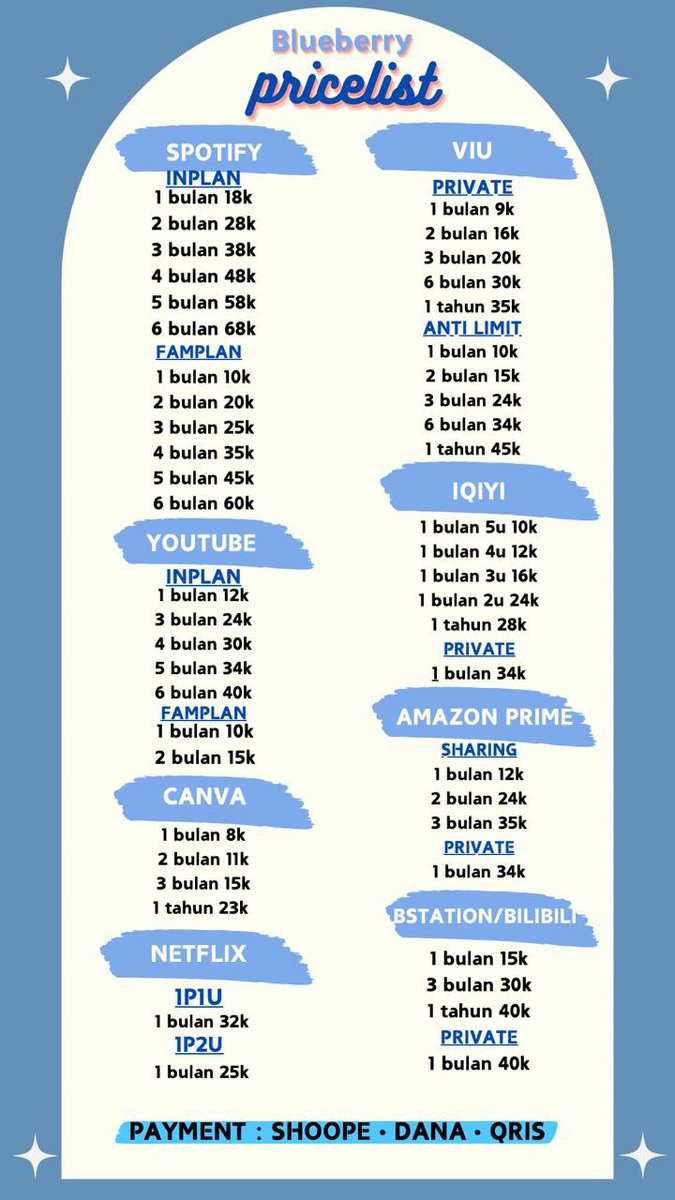 Blueberry
pricelist

SPOTIFY
INPLAN
1 bulan 18k
2 bulan 28k
3 bulan 38k
4 bulan 48k
5 bulan 58k
6 bulan 68k
FAMPLAN
1 bulan 10k
2 bulan 20k
3 bulan 25k
4 bulan 35k
5 bulan 45k
6 bulan 60k

YOUTUBE
INPLAN
1 bulan 12k
3 bulan 24k
4 bulan 30k
5 bulan 34k
6 bulan 40k
FAMPLAN
1 bulan 10k
2 bulan 15k

CANVA
1 bulan 8k
2 bulan 11k
3 bulan 15k
1 tahun 23k

NETFLIX
1P1U
1 bulan 32k
1P2U
1 bulan 25k

VIU
PRIVATE
1 bulan 9k
2 bulan 16k
3 bulan 20k
6 bulan 30k
1 tahun 35k
ANTI LIMIT
1 bulan 10k
2 bulan 15k
3 bulan 24k
6 bulan 34k
1 tahun 45k

IQIYI
1 bulan 5u 10k
1 bulan 4u 12k
1 bulan 3u 16k
1 bulan 2u 24k
1 tahun 28k
PRIVATE
1 bulan 34k

AMAZON PRIME
SHARING
1 bulan 12k
2 bulan 24k
3 bulan 35k
PRIVATE
1 bulan 34k

BSTATION/BILIBILI
1 bulan 15k
3 bulan 30k
1 tahun 40k
PRIVATE
1 bulan 40k

PAYMENT : SHOOPE • DANA • QRIS